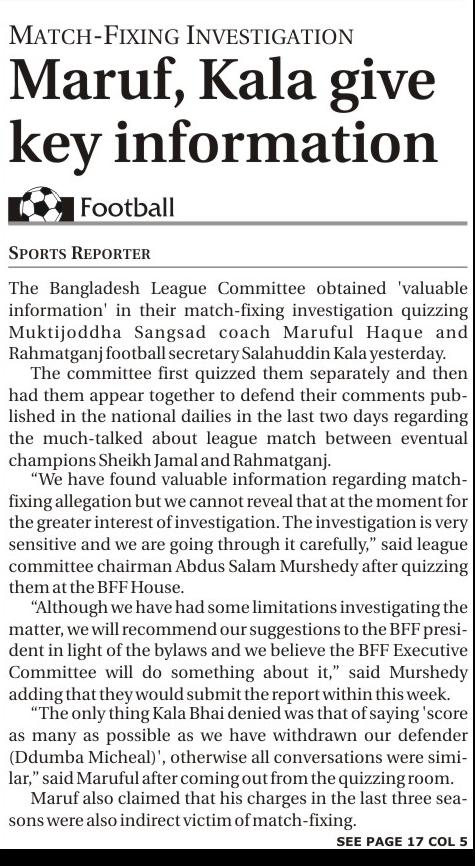 MATCH-FIXING INVESTIGATION

Maruf, Kala give key information

Football

SPORTS REPORTER

The Bangladesh League Committee obtained 'valuable information' in their match-fixing investigation quizzing Muktijoddha Sangsad coach Maruful Haque and Rahmatganj football secretary Salahuddin Kala yesterday.

The committee first quizzed them separately and then had them appear together to defend their comments published in the national dailies in the last two days regarding the much-talked about league match between eventual champions Sheikh Jamal and Rahmatganj.

"We have found valuable information regarding match-fixing allegation but we cannot reveal that at the moment for the greater interest of investigation. The investigation is very sensitive and we are going through it carefully," said league committee chairman Abdus Salam Murshedy after quizzing them at the BFF House.

"Although we have had some limitations investigating the matter, we will recommend our suggestions to the BFF president in light of the bylaws and we believe the BFF Executive Committee will do something about it," said Murshedy adding that they would submit the report within this week.

"The only thing Kala Bhai denied was that of saying 'score as many as possible as we have withdrawn our defender (Ddumba Micheal)', otherwise all conversations were similar," said Maruful after coming out from the quizzing room.

Maruf also claimed that his charges in the last three seasons were also indirect victim of match-fixing.

SEE PAGE 17 COL 5